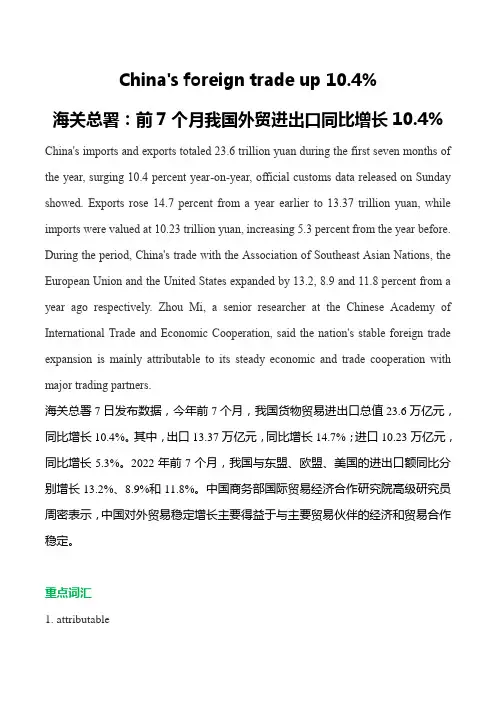 China's foreign trade up 10.4%

海关总署：前 7 个月我国外贸进出口同比增长 10.4%

China's imports and exports totaled 23.6 trillion yuan during the first seven months of the year, surging 10.4 percent year-on-year, official customs data released on Sunday showed. Exports rose 14.7 percent from a year earlier to 13.37 trillion yuan, while imports were valued at 10.23 trillion yuan, increasing 5.3 percent from the year before. During the period, China's trade with the Association of Southeast Asian Nations, the European Union and the United States expanded by 13.2, 8.9 and 11.8 percent from a year ago respectively. Zhou Mi, a senior researcher at the Chinese Academy of International Trade and Economic Cooperation, said the nation's stable foreign trade expansion is mainly attributable to its steady economic and trade cooperation with major trading partners.

海关总署 7 日发布数据，今年前 7 个月，我国货物贸易进出口总值 23.6 万亿元，同比增长 10.4%。其中，出口 13.37 万亿元，同比增长 14.7%；进口 10.23 万亿元，同比增长 5.3%。2022 年前 7 个月，我国与东盟、欧盟、美国的进出口额同比分别增长 13.2%、8.9%和 11.8%。中国商务部国际贸易经济合作研究院高级研究员周密表示，中国对外贸易稳定增长主要得益于与主要贸易伙伴的经济和贸易合作稳定。

重点词汇

1. attributable